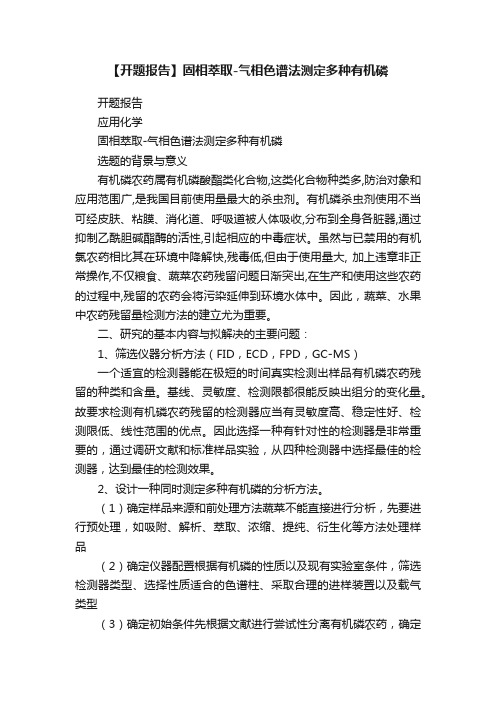 【开题报告】固相萃取-气相色谱法测定多种有机磷

开题报告

应用化学

固相萃取-气相色谱法测定多种有机磷

选题的背景与意义

有机磷农药属有机磷酸酯类化合物,这类化合物种类多,防治对象和应用范围广,是我国目前使用量最大的杀虫剂。有机磷杀虫剂使用不当可经皮肤、粘膜、消化道、呼吸道被人体吸收,分布到全身各脏器,通过抑制乙酰胆碱酯酶的活性,引起相应的中毒症状。虽然与已禁用的有机氯农药相比其在环境中降解快,残毒低,但由于使用量大, 加上违章非正常操作,不仅粮食、蔬菜农药残留问题日渐突出,在生产和使用这些农药的过程中,残留的农药会将污染延伸到环境水体中。因此，蔬菜、水果中农药残留量检测方法的建立尤为重要。

二、研究的基本内容与拟解决的主要问题：

1、筛选仪器分析方法（FID，ECD，FPD，GC-MS）

一个适宜的检测器能在极短的时间真实检测出样品有机磷农药残留的种类和含量。基线、灵敏度、检测限都很能反映出组分的变化量。故要求检测有机磷农药残留的检测器应当有灵敏度高、稳定性好、检测限低、线性范围的优点。因此选择一种有针对性的检测器是非常重要的，通过调研文献和标准样品实验，从四种检测器中选择最佳的检测器，达到最佳的检测效果。

2、设计一种同时测定多种有机磷的分析方法。

（1）确定样品来源和前处理方法蔬菜不能直接进行分析，先要进行预处理，如吸附、解析、萃取、浓缩、提纯、衍生化等方法处理样品

（2）确定仪器配置根据有机磷的性质以及现有实验室条件，筛选检测器类型、选择性质适合的色谱柱、采取合理的进样装置以及载气类型

（3）确定初始条件先根据文献进行尝试性分离有机磷农药，确定